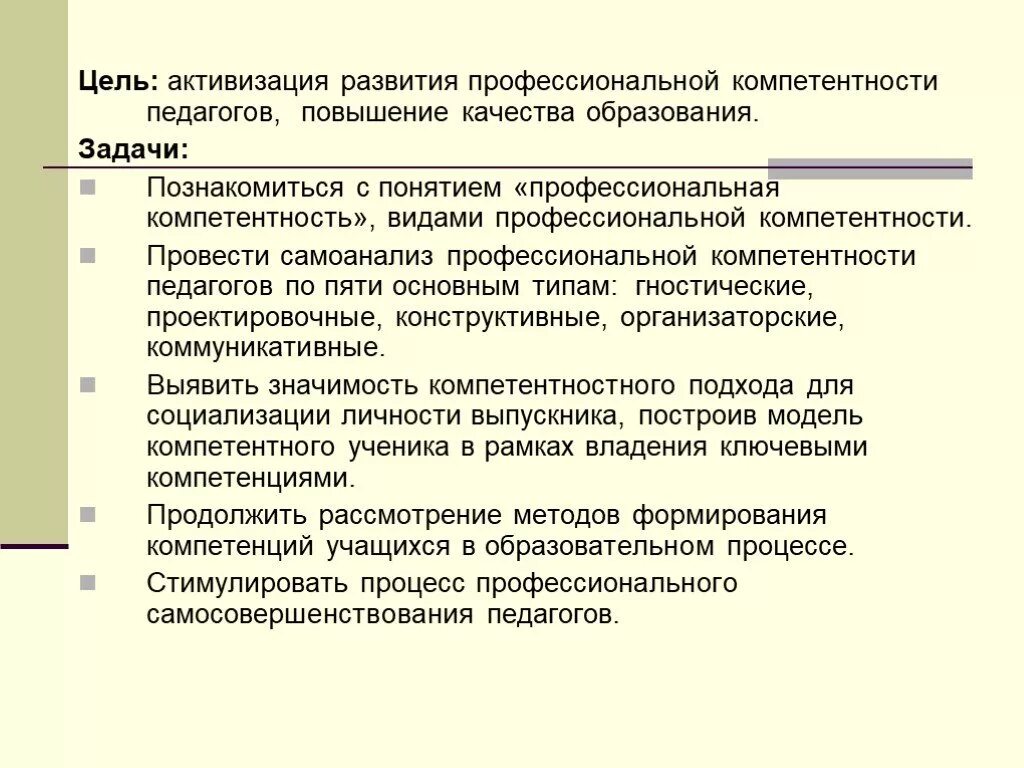 Цель: активизация развития профессиональной компетентности педагогов, повышение качества образования.

Задачи:

Познакомиться с понятием «профессиональная компетентность», видами профессиональной компетентности.

Провести самоанализ профессиональной компетентности педагогов по пяти основным типам: гностические, проектировочные, конструктивные, организаторские, коммуникативные.

Выявить значимость компетентностного подхода для социализации личности выпускника, построив модель компетентного ученика в рамках владения ключевыми компетенциями.

Продолжить рассмотрение методов формирования компетенций учащихся в образовательном процессе.

Стимулировать процесс профессионального самосовершенствования педагогов.